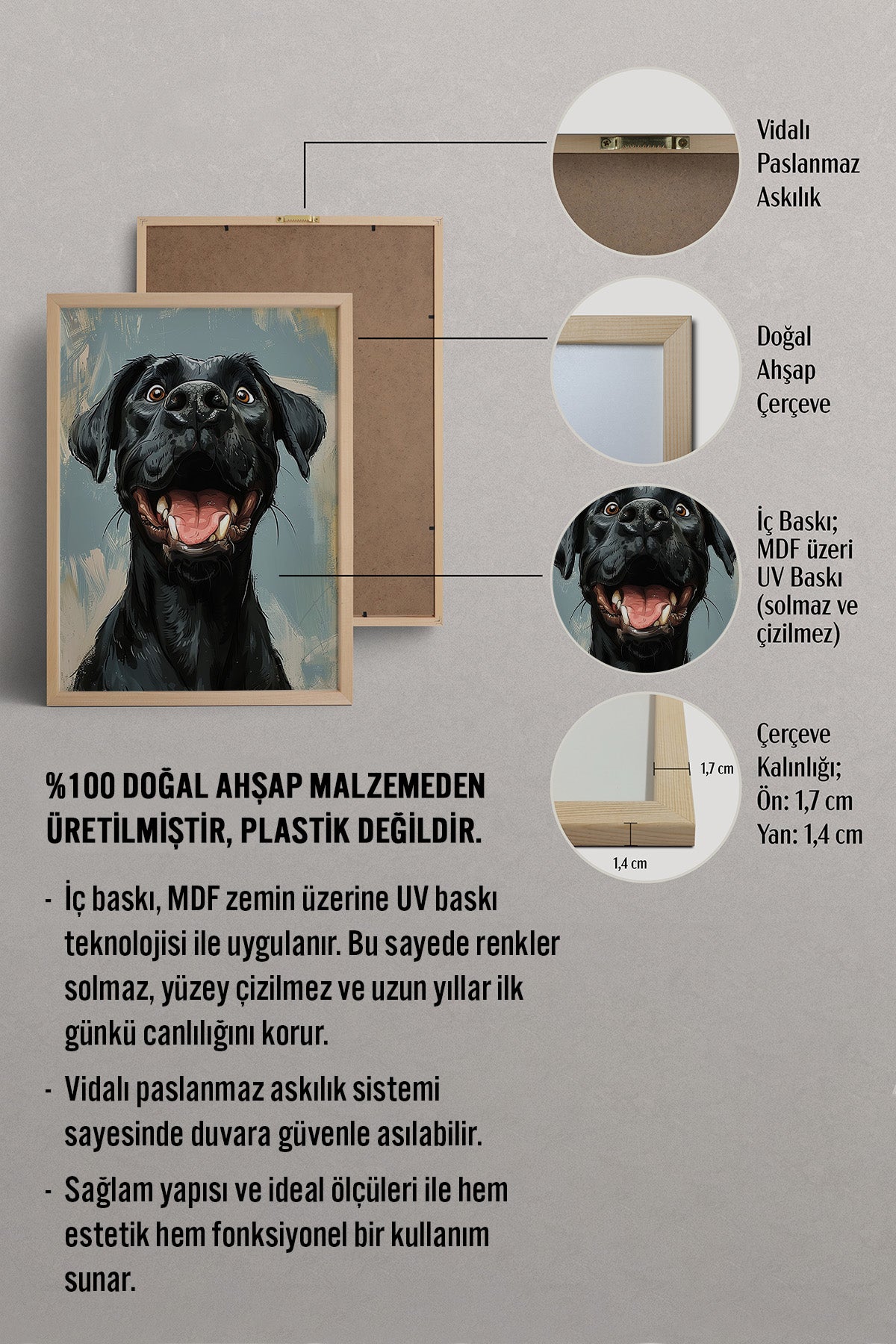 Vidalı Paslanmaz Askılık

Doğal Ahşap Çerçeve

İç Baskı; MDF üzeri UV Baskı (solmaz ve çizilmez)

1,7 cm

1,4 cm

Çerçeve Kalınlığı; Ön: 1,7 cm Yan: 1,4 cm

%100 DOĞAL AHŞAP MALZEMEDEN ÜRETİLMİŞTİR, PLASTİK DEĞİLDİR.

- İç baskı, MDF zemin üzerine UV baskı teknolojisi ile uygulanır. Bu sayede renkler solmaz, yüzey çizilmez ve uzun yıllar ilk günkü canlılığını korur.

- Vidalı paslanmaz askılık sistemi sayesinde duvara güvenle asılabilir.

- Sağlam yapısı ve ideal ölçüleri ile hem estetik hem fonksiyonel bir kullanım sunar.